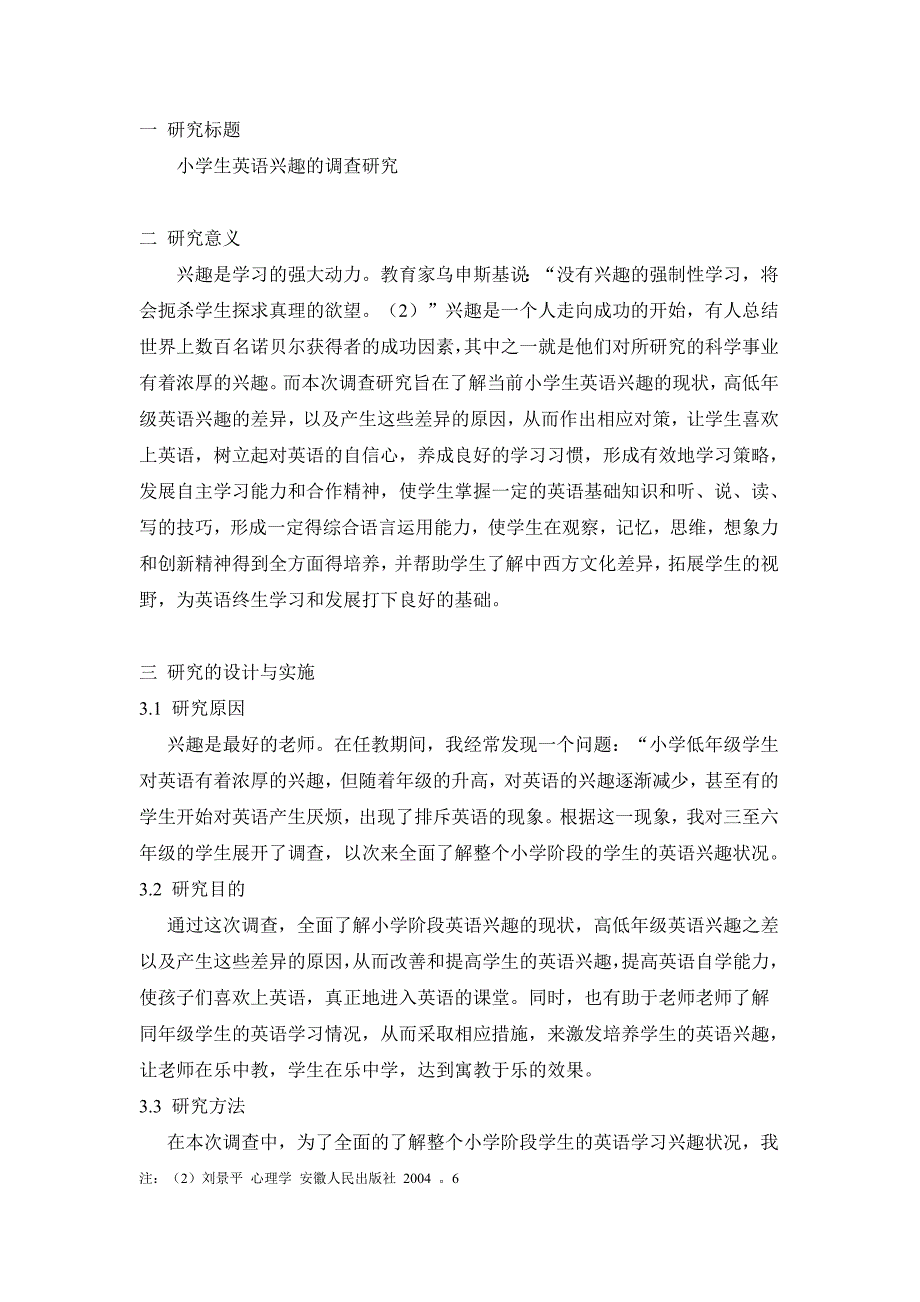 一 研究标题

小学生英语兴趣的调查研究

二 研究意义

兴趣是学习的强大动力。教育家乌申斯基说 “没有兴趣的强制性学习，将会扼杀学生探求真理的欲望。（2）”兴趣是一个人走向成功的开始，有人总结世界上数百名诺贝尔获得者的成功因素，其中之一就是他们对所研究的科学事业有着浓厚的兴趣。而本次调查研究旨在了解当前小学生英语兴趣的现状，高低年级英语兴趣的差异，以及产生这些差异的原因，从而作出相应对策，让学生喜欢上英语，树立起对英语的自信心，养成良好的学习习惯，形成有效地学习策略，发展自主学习能力和合作精神，使学生掌握一定的英语基础知识和听、说、读、写的技巧，形成一定得综合语言运用能力，使学生在观察，记忆，思维，想象力和创新精神得到全方面得培养，并帮助学生了解中西方文化差异，拓展学生的视野，为英语终生学习和发展打下良好的基础。

三 研究的设计与实施

3.1 研究原因

兴趣是最好的老师。在任教期间，我经常发现一个问题：“小学低年级学生对英语有着浓厚的兴趣，但随着年级的升高，对英语的兴趣逐渐减少，甚至有的学生开始对英语产生厌烦，出现了排斥英语的现象。根据这一现象，我对三至六年级的学生展开了调查，以次来全面了解整个小学阶段的学生的英语兴趣状况。

3.2 研究目的

通过这次调查，全面了解小学阶段英语兴趣的现状，高低年级英语兴趣之差以及产生这些差异的原因，从而改善和提高学生的英语兴趣，提高英语自学能力，使孩子们喜欢上英语，真正地进入英语的课堂。同时，也有助于老师老师了解同年级学生的英语学习情况，从而采取相应措施，来激发培养学生的英语兴趣，让老师在乐中教，学生在乐中学，达到寓教于乐的效果。

3.3 研究方法

在本次调查中，为了全面的了解整个小学阶段学生的英语学习兴趣状况，我

注：（2）刘景平 心理学 安徽人民出版社 2004 。6